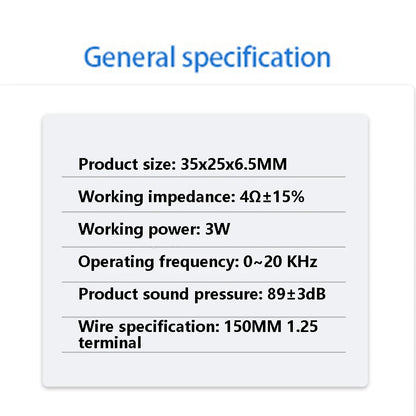 General specification

Product size: 35x25x6.5MM

Working impedance: 4Ω±15%

Working power: 3W

Operating frequency: 0~20 KHz

Product sound pressure: 89±3dB

Wire specification: 150MM 1.25 terminal